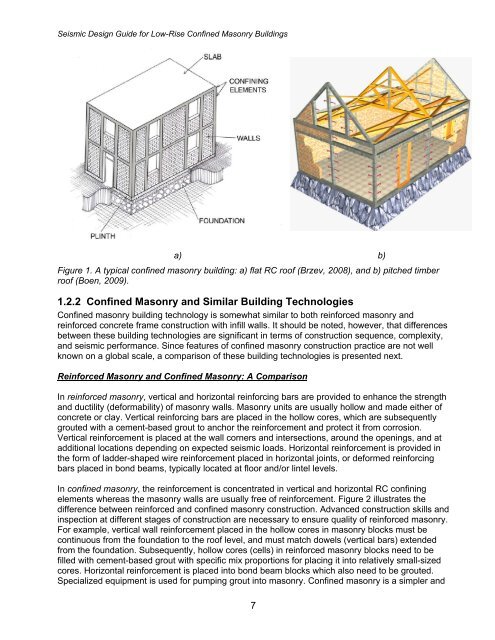 Seismic Design Guide for Low-Rise Confined Masonry Buildings

SLAB
CONFINING ELEMENTS
WALLS
FOUNDATION
PLINTH

a)

b)

Figure 1. A typical confined masonry building: a) flat RC roof (Brzev, 2008), and b) pitched timber roof (Boen, 2009).

1.2.2 Confined Masonry and Similar Building Technologies

Confined masonry building technology is somewhat similar to both reinforced masonry and reinforced concrete frame construction with infill walls. It should be noted, however, that differences between these building technologies are significant in terms of construction sequence, complexity, and seismic performance. Since features of confined masonry construction practice are not well known on a global scale, a comparison of these building technologies is presented next.

Reinforced Masonry and Confined Masonry: A Comparison

In reinforced masonry, vertical and horizontal reinforcing bars are provided to enhance the strength and ductility (deformability) of masonry walls. Masonry units are usually hollow and made either of concrete or clay. Vertical reinforcing bars are placed in the hollow cores, which are subsequently grouted with a cement-based grout to anchor the reinforcement and protect it from corrosion. Vertical reinforcement is placed at the wall corners and intersections, around the openings, and at additional locations depending on expected seismic loads. Horizontal reinforcement is provided in the form of ladder-shaped wire reinforcement placed in horizontal joints, or deformed reinforcing bars placed in bond beams, typically located at floor and/or lintel levels.

In confined masonry, the reinforcement is concentrated in vertical and horizontal RC confining elements whereas the masonry walls are usually free of reinforcement. Figure 2 illustrates the difference between reinforced and confined masonry construction. Advanced construction skills and inspection at different stages of construction are necessary to ensure quality of reinforced masonry. For example, vertical wall reinforcement placed in the hollow cores in masonry blocks must be continuous from the foundation to the roof level, and must match dowels (vertical bars) extended from the foundation. Subsequently, hollow cores (cells) in reinforced masonry blocks need to be filled with cement-based grout with specific mix proportions for placing it into relatively small-sized cores. Horizontal reinforcement is placed into bond beam blocks which also need to be grouted. Specialized equipment is used for pumping grout into masonry. Confined masonry is a simpler and

7